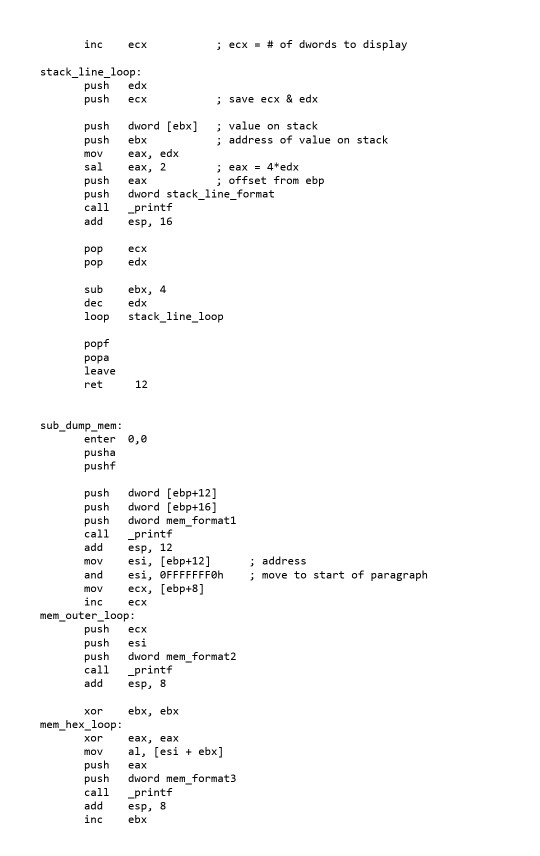 inc ecx ; ecx = # of dwords to display

stack_line_loop:
push edx
push ecx ; save ecx & edx

push dword [ebx] ; value on stack
push ebx ; address of value on stack
mov eax, edx
sal eax, 2 ; eax = 4*edx
push eax ; offset from ebp
push dword stack_line_format
call _printf
add esp, 16

pop ecx
pop edx

sub ebx, 4
dec edx
loop stack_line_loop

popf
popa
leave
ret 12

sub_dump_mem:
enter 0,0
pusha
pushf

push dword [ebp+12]
push dword [ebp+16]
push dword mem_format1
call _printf
add esp, 12
mov esi, [ebp+12] ; address
and esi, 0FFFFFFF0h ; move to start of paragraph
mov ecx, [ebp+8]
inc ecx
mem_outer_loop:
push ecx
push esi
push dword mem_format2
call _printf
add esp, 8

xor ebx, ebx
mem_hex_loop:
xor eax, eax
mov al, [esi + ebx]
push eax
push dword mem_format3
call _printf
add esp, 8
inc ebx